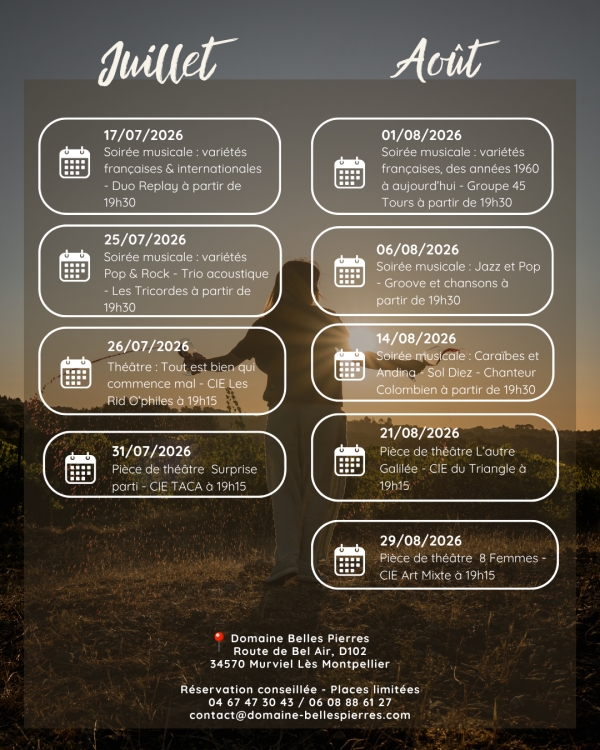 Juillet

17/07/2026
Soirée musicale : variétés françaises & internationales - Duo Replay à partir de 19h30

25/07/2026
Soirée musicale : variétés Pop & Rock - Trio acoustique - Les Tricordes à partir de 19h30

26/07/2026
Théâtre : Tout est bien qui commence mal - CIE Les Rid O'philes à 19h15

31/07/2026
Pièce de théâtre Surprise parti - CIE TACA à 19h15

Août

01/08/2026
Soirée musicale : variétés françaises, des années 1960 à aujourd'hui - Groupe 45 Tours à partir de 19h30

06/08/2026
Soirée musicale : Jazz et Pop - Groove et chansons à partir de 19h30

14/08/2026
Soirée musicale : Caraïbes et Andina - Sol Diez - Chanteur Colombien à partir de 19h30

21/08/2026
Pièce de théâtre L'autre Galilée - CIE du Triangle à 19h15

29/08/2026
Pièce de théâtre 8 Femmes - CIE Art Mixte à 19h15

Domaine Belles Pierres
Route de Bel Air, D102
34570 Murviel Lès Montpellier

Réservation conseillée - Places limitées
04 67 47 30 43 / 06 08 88 61 27
contact@domaine-bellespierres.com